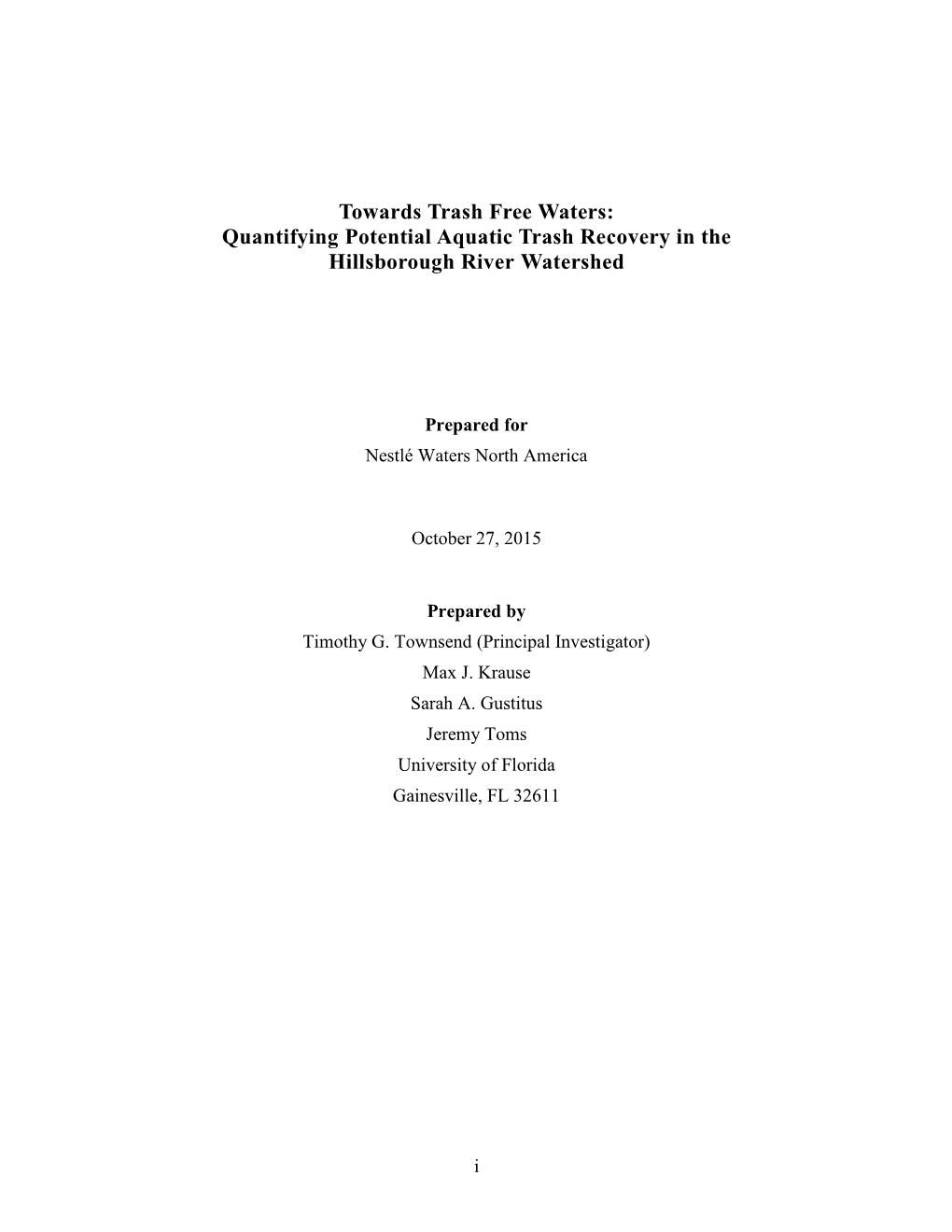 Towards Trash Free Waters:
Quantifying Potential Aquatic Trash Recovery in the Hillsborough River Watershed

Prepared for
Nestlé Waters North America

October 27, 2015

Prepared by
Timothy G. Townsend (Principal Investigator)
Max J. Krause
Sarah A. Gustitus
Jeremy Toms
University of Florida
Gainesville, FL 32611

i